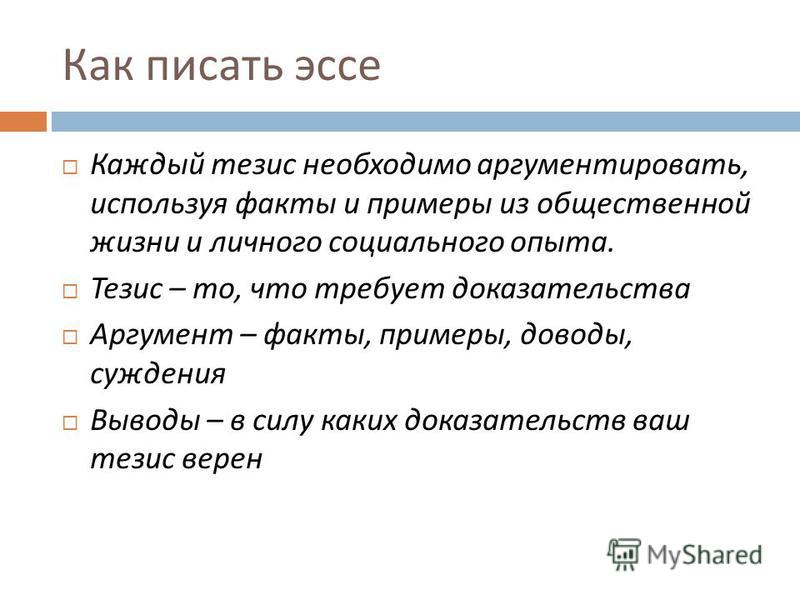 Как писать эссе

Каждый тезис необходимо аргументировать, используя факты и примеры из общественной жизни и личного социального опыта.

Тезис – то, что требует доказательства

Аргумент – факты, примеры, доводы, суждения

Выводы – в силу каких доказательств ваш тезис верен

MyShared